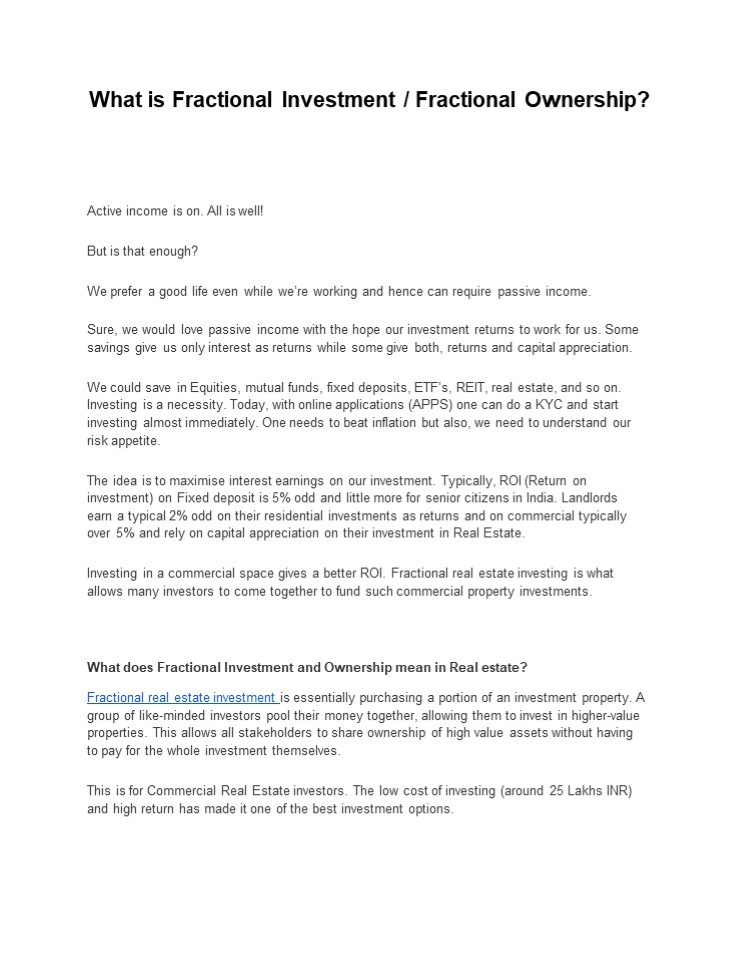 What is Fractional Investment / Fractional Ownership?

Active income is on. All is well!

But is that enough?

We prefer a good life even while we're working and hence can require passive income.

Sure, we would love passive income with the hope our investment returns to work for us. Some savings give us only interest as returns while some give both, returns and capital appreciation.

We could save in Equities, mutual funds, fixed deposits, ETF's, REIT, real estate, and so on. Investing is a necessity. Today, with online applications (APPS) one can do a KYC and start investing almost immediately. One needs to beat inflation but also, we need to understand our risk appetite.

The idea is to maximise interest earnings on our investment. Typically, ROI (Return on investment) on Fixed deposit is 5% odd and little more for senior citizens in India. Landlords earn a typical 2% odd on their residential investments as returns and on commercial typically over 5% and rely on capital appreciation on their investment in Real Estate.

Investing in a commercial space gives a better ROI. Fractional real estate investing is what allows many investors to come together to fund such commercial property investments.

What does Fractional Investment and Ownership mean in Real estate?

Fractional real estate investment is essentially purchasing a portion of an investment property. A group of like-minded investors pool their money together, allowing them to invest in higher-value properties. This allows all stakeholders to share ownership of high value assets without having to pay for the whole investment themselves.

This is for Commercial Real Estate investors. The low cost of investing (around 25 Lakhs INR) and high return has made it one of the best investment options.